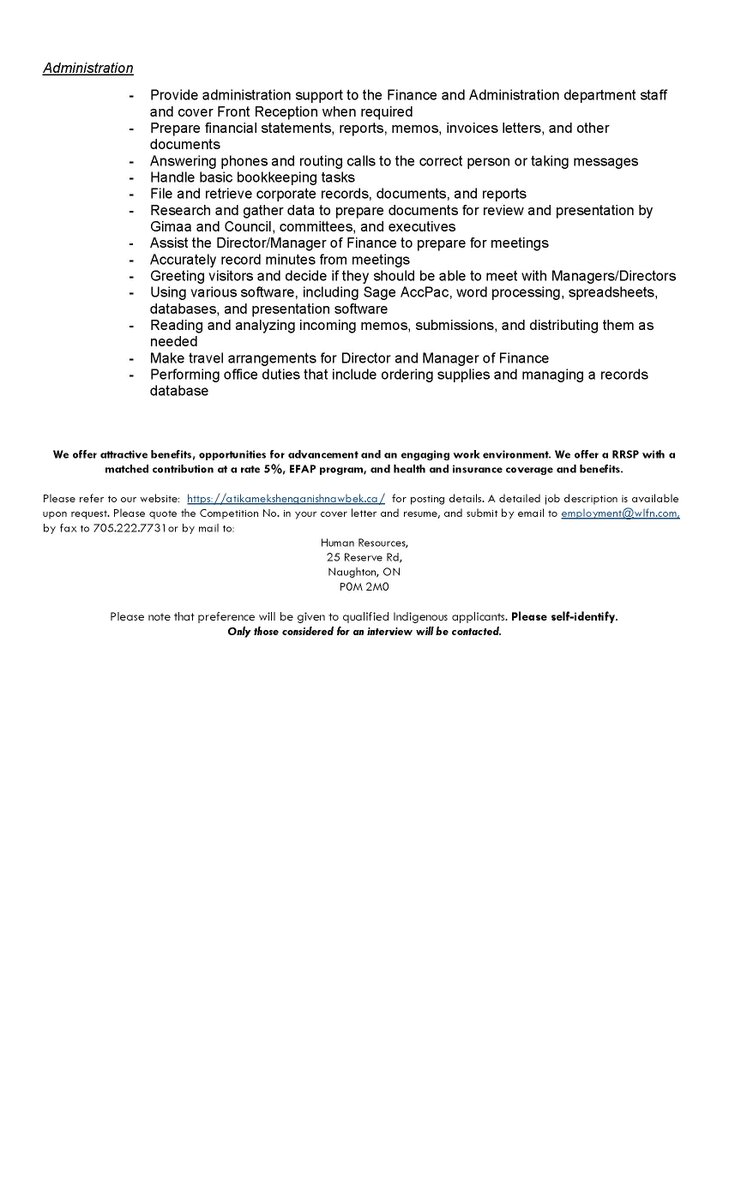 Administration

- Provide administration support to the Finance and Administration department staff and cover Front Reception when required
- Prepare financial statements, reports, memos, invoices letters, and other documents
- Answering phones and routing calls to the correct person or taking messages
- Handle basic bookkeeping tasks
- File and retrieve corporate records, documents, and reports
- Research and gather data to prepare documents for review and presentation by Gimaa and Council, committees, and executives
- Assist the Director/Manager of Finance to prepare for meetings
- Accurately record minutes from meetings
- Greeting visitors and decide if they should be able to meet with Managers/Directors
- Using various software, including Sage AccPac, word processing, spreadsheets, databases, and presentation software
- Reading and analyzing incoming memos, submissions, and distributing them as needed
- Make travel arrangements for Director and Manager of Finance
- Performing office duties that include ordering supplies and managing a records database

We offer attractive benefits, opportunities for advancement and an engaging work environment. We offer a RRSP with a matched contribution at a rate 5%, EFAP program, and health and insurance coverage and benefits.

Please refer to our website: https://atikamekshenganishnawbek.ca/ for posting details. A detailed job description is available upon request. Please quote the Competition No. in your cover letter and resume, and submit by email to employment@wlfn.com, by fax to 705.222.7731or by mail to:

Human Resources,
25 Reserve Rd,
Naughton, ON
P0M 2M0

Please note that preference will be given to qualified Indigenous applicants. Please self-identify.
Only those considered for an interview will be contacted.